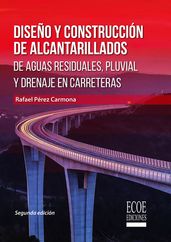 DISEÑO Y CONSTRUCCIÓN DE ALCANTARILLADOS

DE AGUAS RESIDUALES, PLUVIAL Y DRENAJE EN CARRETERAS

Rafael Pérez Carmona

Segunda edición

ECOE EDICIONES